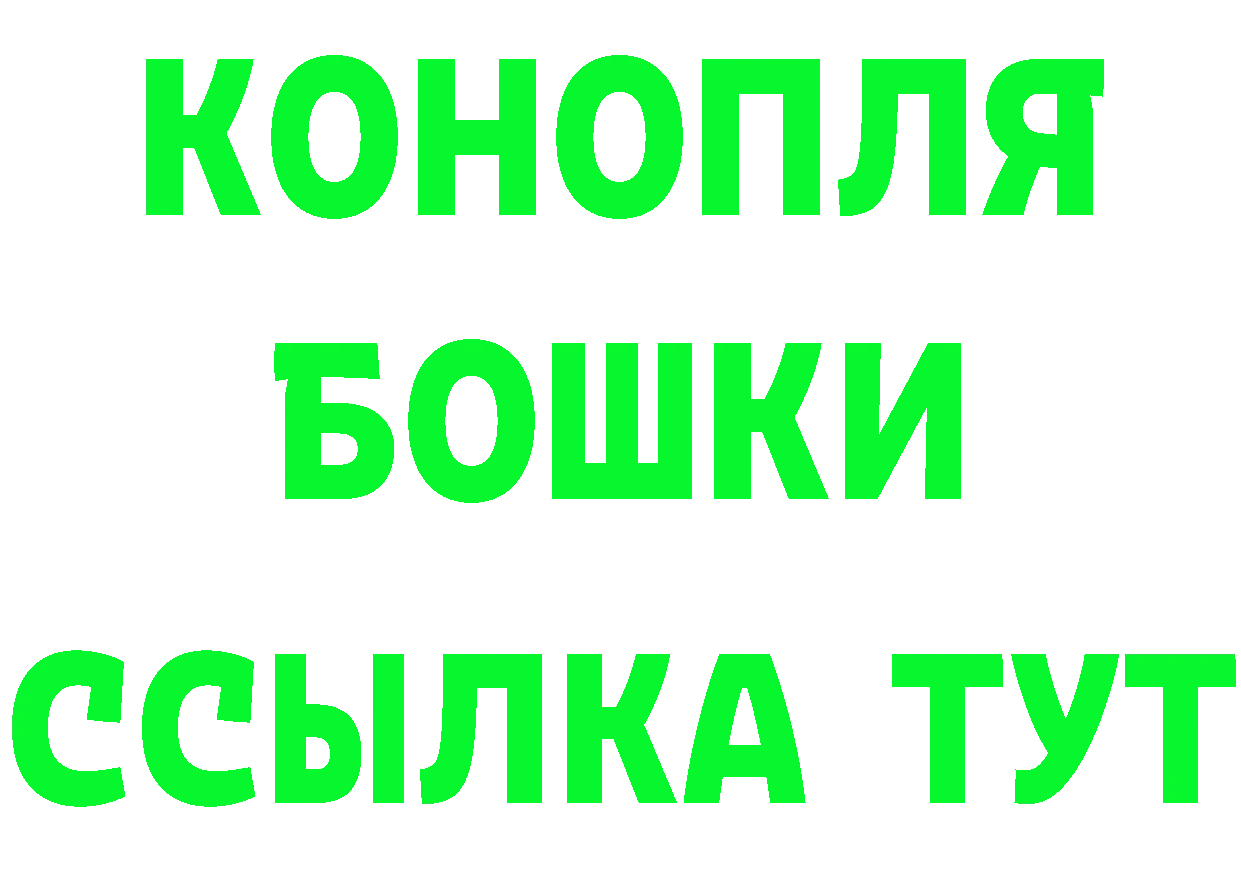 КОНОПЛЯ
БОШКИ
ССЫЛКА ТУТ